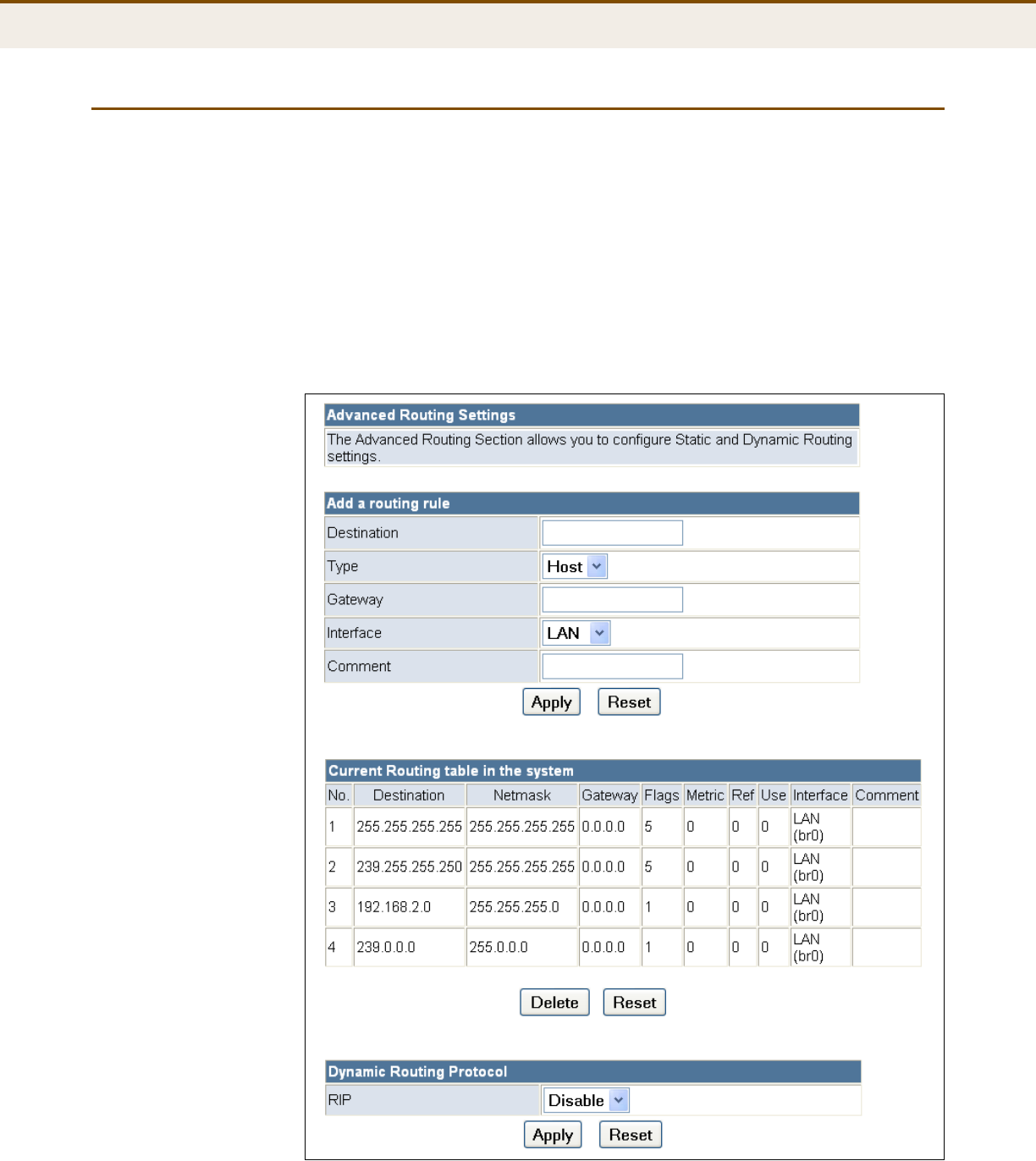 Advanced Routing Settings

The Advanced Routing Section allows you to configure Static and Dynamic Routing settings.

Add a routing rule

| Destination | |
|---|---|
| Type | Host |
| Gateway | |
| Interface | LAN |
| Comment | |

Apply Reset

Current Routing table in the system

| No. | Destination | Netmask | Gateway | Flags | Metric | Ref | Use | Interface | Comment |
|---|---|---|---|---|---|---|---|---|---|
| 1 | 255.255.255.255 | 255.255.255.255 | 0.0.0.0 | 5 | 0 | 0 | 0 | LAN (br0) | |
| 2 | 239.255.255.250 | 255.255.255.255 | 0.0.0.0 | 5 | 0 | 0 | 0 | LAN (br0) | |
| 3 | 192.168.2.0 | 255.255.255.0 | 0.0.0.0 | 1 | 0 | 0 | 0 | LAN (br0) | |
| 4 | 239.0.0.0 | 255.0.0.0 | 0.0.0.0 | 1 | 0 | 0 | 0 | LAN (br0) | |

Delete Reset

Dynamic Routing Protocol

| RIP | Disable |
|---|---|

Apply Reset